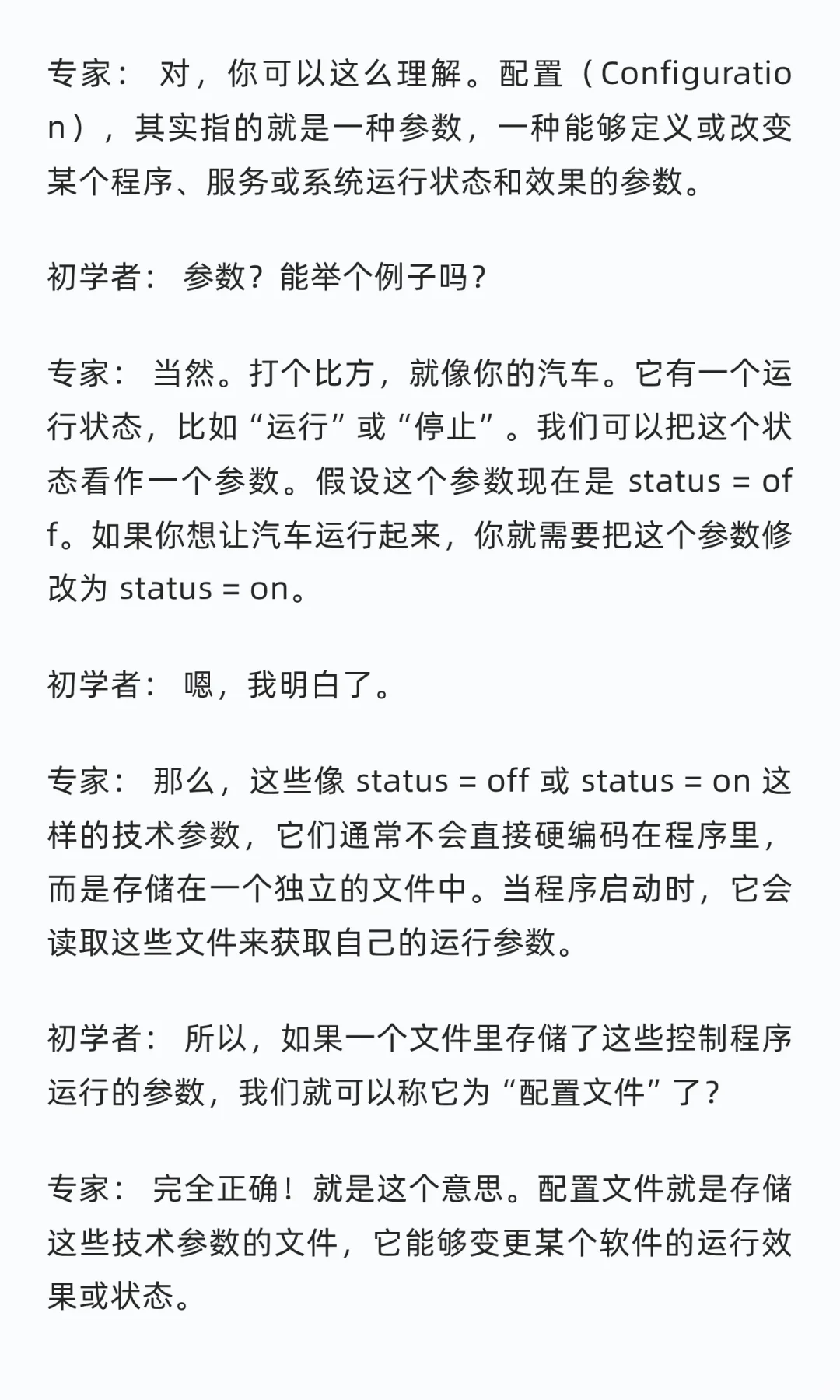 专家： 对，你可以这么理解。配置（Configuration），其实指的就是一种参数，一种能够定义或改变某个程序、服务或系统运行状态和效果的参数。

初学者： 参数？能举个例子吗？

专家： 当然。打个比方，就像你的汽车。它有一个运行状态，比如“运行”或“停止”。我们可以把这个状态看作一个参数。假设这个参数现在是 status = off。如果你想让汽车运行起来，你就需要把这个参数修改为 status = on。

初学者： 嗯，我明白了。

专家： 那么，这些像 status = off 或 status = on 这样的技术参数，它们通常不会直接硬编码在程序里，而是存储在一个独立的文件中。当程序启动时，它会读取这些文件来获取自己的运行参数。

初学者： 所以，如果一个文件里存储了这些控制程序运行的参数，我们就可以称它为“配置文件”了？

专家： 完全正确！就是这个意思。配置文件就是存储这些技术参数的文件，它能够变更某个软件的运行效果或状态。